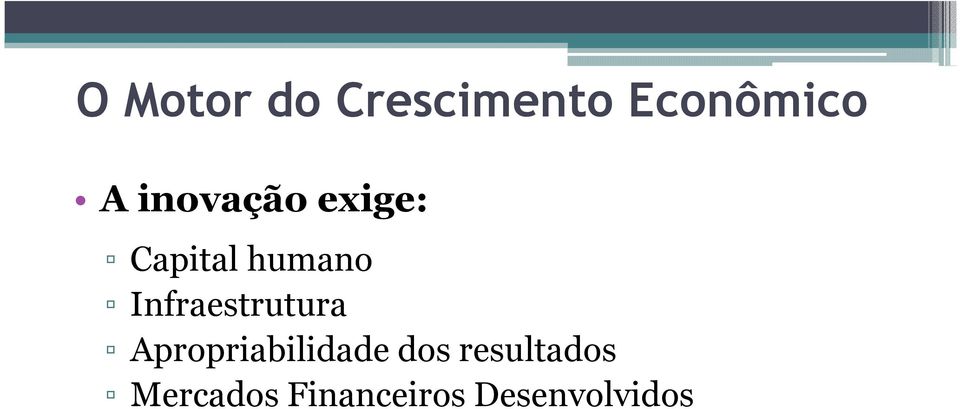 O Motor do Crescimento Econômico

• A inovação exige:
▫ Capital humano
▫ Infraestrutura
▫ Apropriabilidade dos resultados
▫ Mercados Financeiros Desenvolvidos